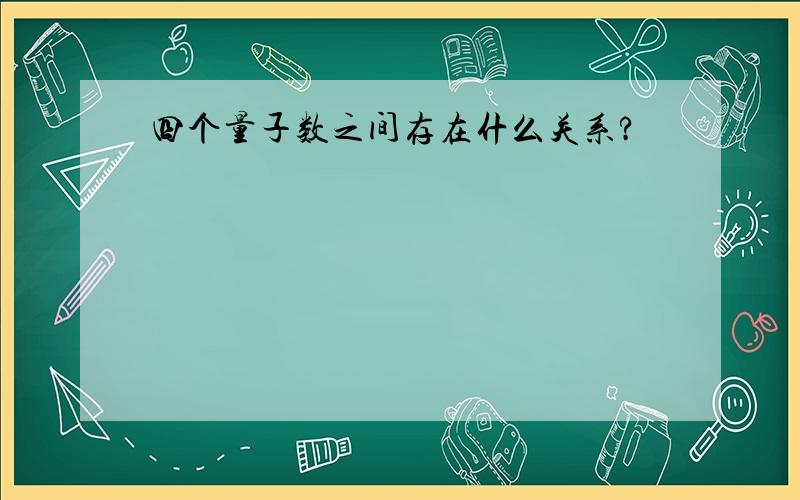 四个量子数之间存在什么关系？